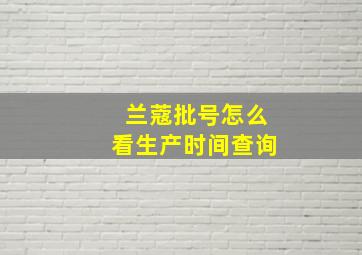 兰蔻批号怎么
看生产时间查询